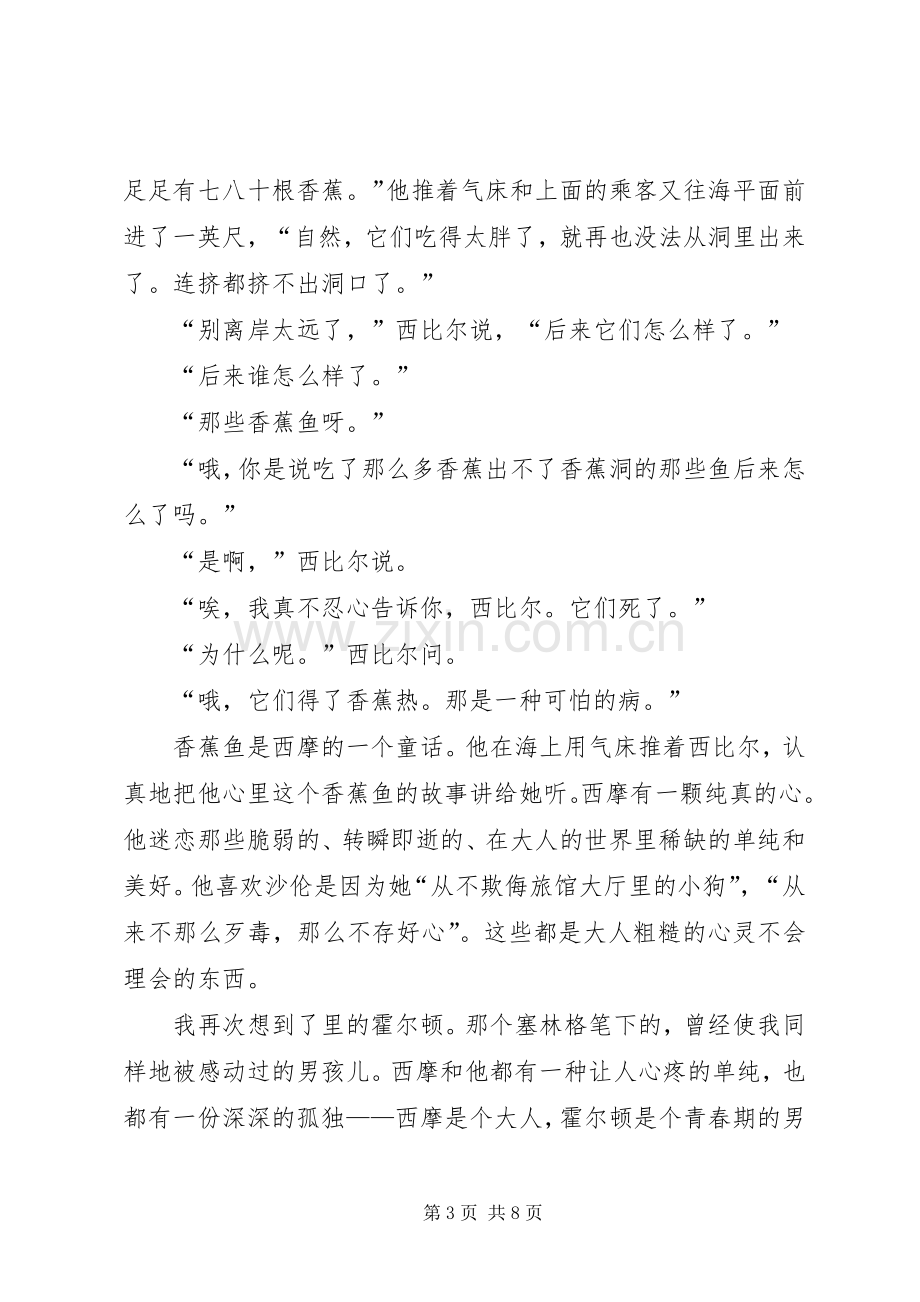 足足有七八十根香蕉。”他推着气床和上面的乘客又往海平面前进了一英尺，“自然，它们吃得太胖了，就再也没法从洞里出来了。连挤都挤不出洞口了。”

“别离岸太远了，”西比尔说，“后来它们怎么样了。”

“后来谁怎么样了。”

“那些香蕉鱼呀。”

“哦，你是说吃了那么多香蕉出不了香蕉洞的那些鱼后来怎么了吗。”

“是啊，”西比尔说。

“唉，我真不忍心告诉你，西比尔。它们死了。”

“为什么呢。”西比尔问。

“哦，它们得了香蕉热。那是一种可怕的病。”

香蕉鱼是西摩的一个童话。他在海上用气床推着西比尔，认真地把他心里这个香蕉鱼的故事讲给她听。西摩有一颗纯真的心。他迷恋那些脆弱的、转瞬即逝的、在大人的世界里稀缺的单纯和美好。他喜欢沙伦是因为她“从不欺侮旅馆大厅里的小狗”，“从来不那么歹毒，那么不存好心”。这些都是大人粗糙的心灵不会理会的东西。

我再次想到了里的霍尔顿。那个塞林格笔下的，曾经使我同样地被感动过的男孩儿。西摩和他都有一种让人心疼的单纯，也都有一份深深的孤独——西摩是个大人，霍尔顿是个青春期的男

第3页 共8页

www.zixin.com.cn